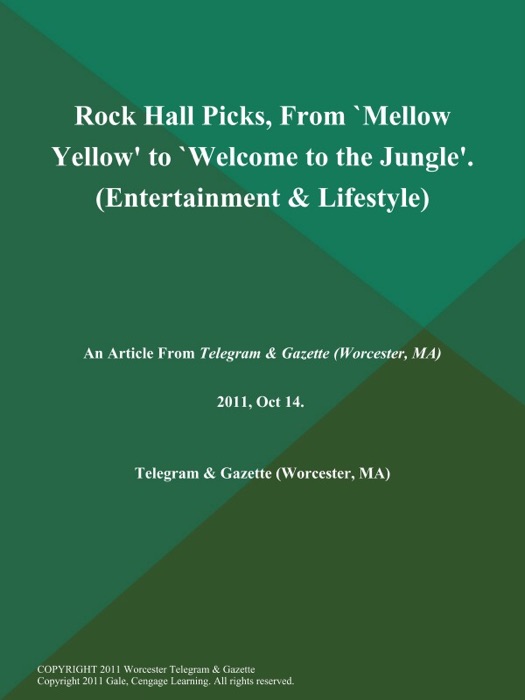 Rock Hall Picks, From `Mellow Yellow' to `Welcome to the Jungle'. (Entertainment & Lifestyle)

An Article From Telegram & Gazette (Worcester, MA)

2011, Oct 14.

Telegram & Gazette (Worcester, MA)

COPYRIGHT 2011 Worcester Telegram & Gazette
Copyright 2011 Gale, Cengage Learning. All rights reserved.